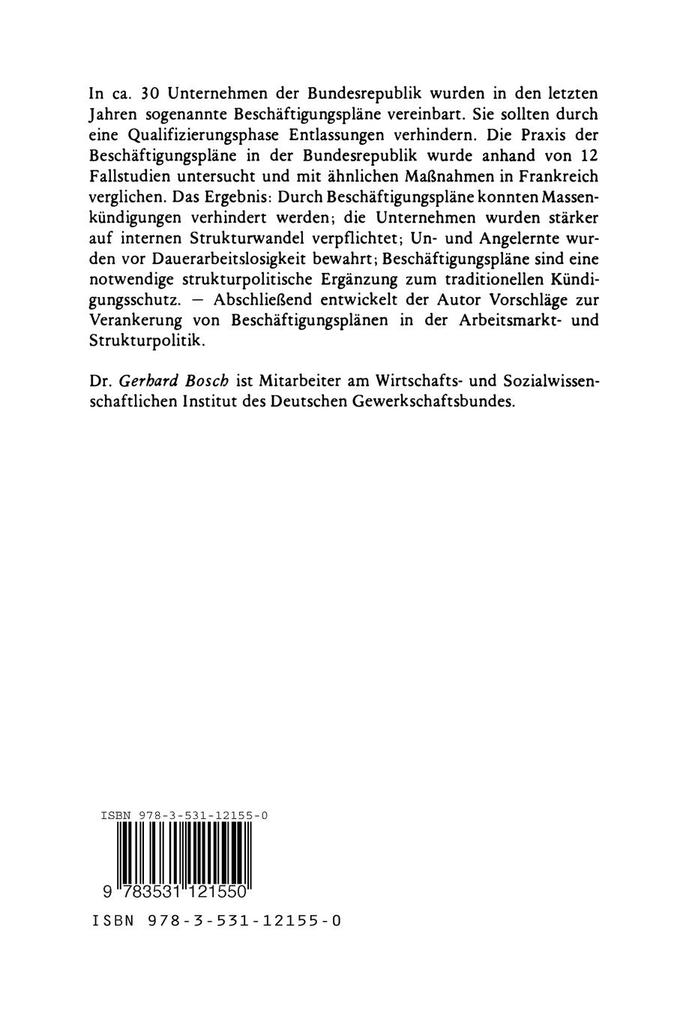 In ca. 30 Unternehmen der Bundesrepublik wurden in den letzten Jahren sogenannte Beschäftigungspläne vereinbart. Sie sollten durch eine Qualifizierungsphase Entlassungen verhindern. Die Praxis der Beschäftigungspläne in der Bundesrepublik wurde anhand von 12 Fallstudien untersucht und mit ähnlichen Maßnahmen in Frankreich verglichen. Das Ergebnis: Durch Beschäftigungspläne konnten Massenkündigungen verhindert werden; die Unternehmen wurden stärker auf internen Strukturwandel verpflichtet; Un- und Angelernte wurden vor Dauerarbeitslosigkeit bewahrt; Beschäftigungspläne sind eine notwendige strukturpolitische Ergänzung zum traditionellen Kündigungsschutz. — Abschließend entwickelt der Autor Vorschläge zur Verankerung von Beschäftigungsplänen in der Arbeitsmarkt- und Strukturpolitik.

Dr. Gerhard Bosch ist Mitarbeiter am Wirtschafts- und Sozialwissenschaftlichen Institut des Deutschen Gewerkschaftsbundes.

ISBN 978-3-531-12155-0

9 783531 121550

ISBN 978-3-531-12155-0